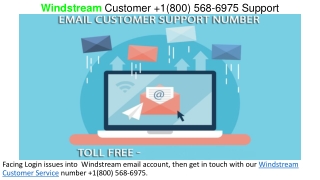 Windstream Customer +1(800) 568-6975 Support

EMAIL CUSTOMER SUPPORT NUMBER

@

TOLL FREE -

Facing Login issues into Windstream email account, then get in touch with our Windstream Customer Service number +1(800) 568-6975.